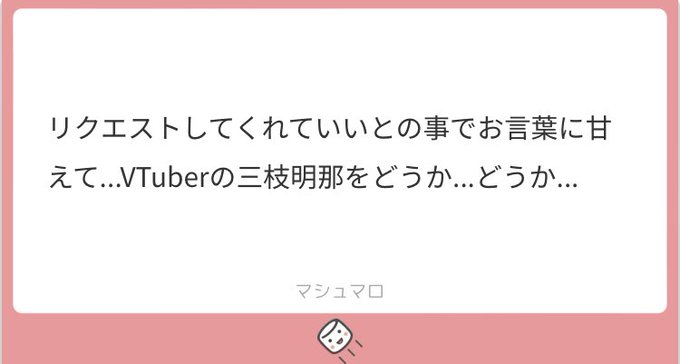 リクエストしてくれていいとの事でお言葉に甘えて…VTuberの三枝明那をどうか…どうか…

マシュマロ